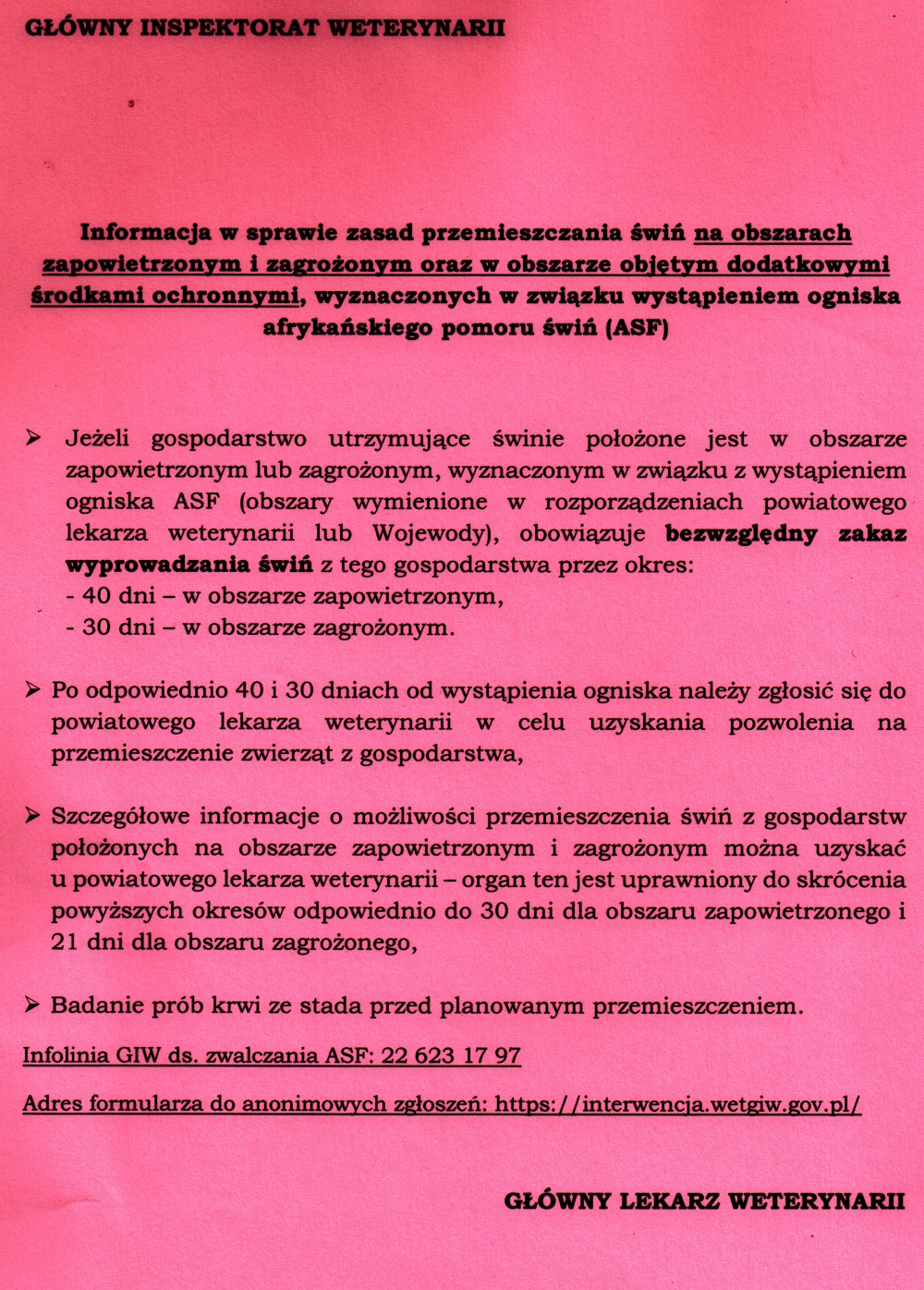 GŁÓWNY INSPEKTORAT WETERYNARII

Informacja w sprawie zasad przemieszczania świń na obszarach zapowietrzonym i zagrożonym oraz w obszarze objętym dodatkowymi środkami ochronnymi, wyznaczonych w związku wystąpieniem ogniska afrykańskiego pomoru świń (ASF)

➢ Jeżeli gospodarstwo utrzymujące świnie położone jest w obszarze zapowietrzonym lub zagrożonym, wyznaczonym w związku z wystąpieniem ogniska ASF (obszary wymienione w rozporządzeniach powiatowego lekarza weterynarii lub Wojewody), obowiązuje bezwzględny zakaz wyprowadzania świń z tego gospodarstwa przez okres:
- 40 dni – w obszarze zapowietrzonym,
- 30 dni – w obszarze zagrożonym.

➢ Po odpowiednio 40 i 30 dniach od wystąpienia ogniska należy zgłosić się do powiatowego lekarza weterynarii w celu uzyskania pozwolenia na przemieszczenie zwierząt z gospodarstwa,

➢ Szczegółowe informacje o możliwości przemieszczenia świń z gospodarstw położonych na obszarze zapowietrzonym i zagrożonym można uzyskać u powiatowego lekarza weterynarii – organ ten jest uprawniony do skrócenia powyższych okresów odpowiednio do 30 dni dla obszaru zapowietrzonego i 21 dni dla obszaru zagrożonego,

➢ Badanie prób krwi ze stada przed planowanym przemieszczeniem.

Infolinia GIW ds. zwalczania ASF: 22 623 17 97

Adres formularza do anonimowych zgłoszeń: https://interwencja.wetgiw.gov.pl/

GŁÓWNY LEKARZ WETERYNARII